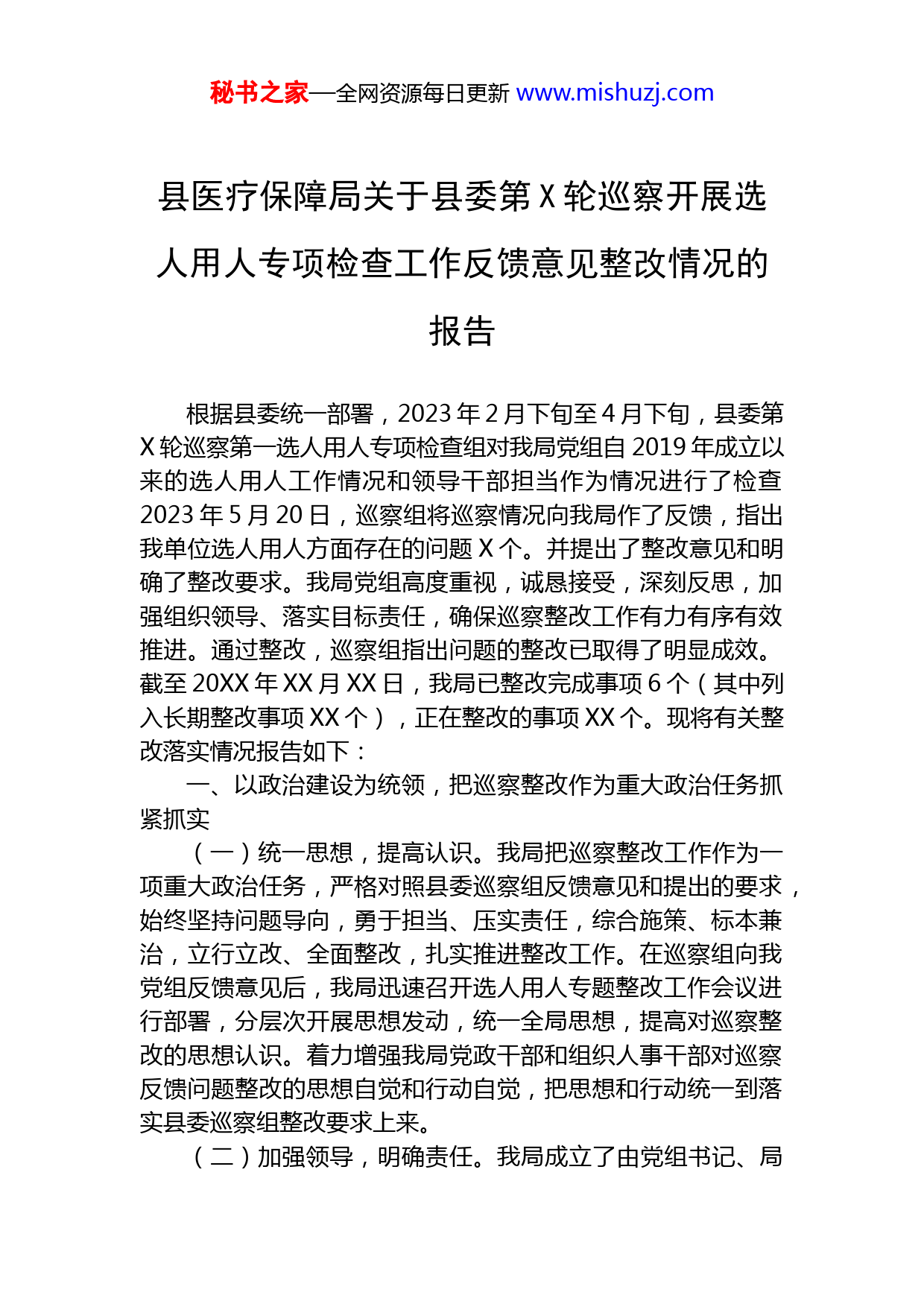 秘书之家—全网资源每日更新 www.mishuzj.com

县医疗保障局关于县委第X轮巡察开展选人用人专项检查工作反馈意见整改情况的报告

根据县委统一部署，2023年2月下旬至4月下旬，县委第X轮巡察第一选人用人专项检查组对我局党组自2019年成立以来的选人用人工作情况和领导干部担当作为情况进行了检查2023年5月20日，巡察组将巡察情况向我局作了反馈，指出我单位选人用人方面存在的问题X个。并提出了整改意见和明确了整改要求。我局党组高度重视，诚恳接受，深刻反思，加强组织领导、落实目标责任，确保巡察整改工作有力有序有效推进。通过整改，巡察组指出问题的整改已取得了明显成效。截至20XX年XX月XX日，我局已整改完成事项6个（其中列入长期整改事项XX个），正在整改的事项XX个。现将有关整改落实情况报告如下：

一、以政治建设为统领，把巡察整改作为重大政治任务抓紧抓实

（一）统一思想，提高认识。我局把巡察整改工作作为一项重大政治任务，严格对照县委巡察组反馈意见和提出的要求，始终坚持问题导向，勇于担当、压实责任，综合施策、标本兼治，立行立改、全面整改，扎实推进整改工作。在巡察组向我党组反馈意见后，我局迅速召开选人用人专题整改工作会议进行部署，分层次开展思想发动，统一全局思想，提高对巡察整改的思想认识。着力增强我局党政干部和组织人事干部对巡察反馈问题整改的思想自觉和行动自觉，把思想和行动统一到落实县委巡察组整改要求上来。

（二）加强领导，明确责任。我局成立了由党组书记、局